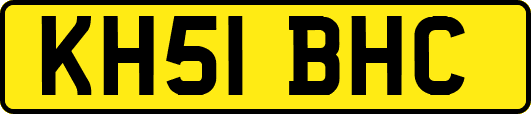 KH51 BHC